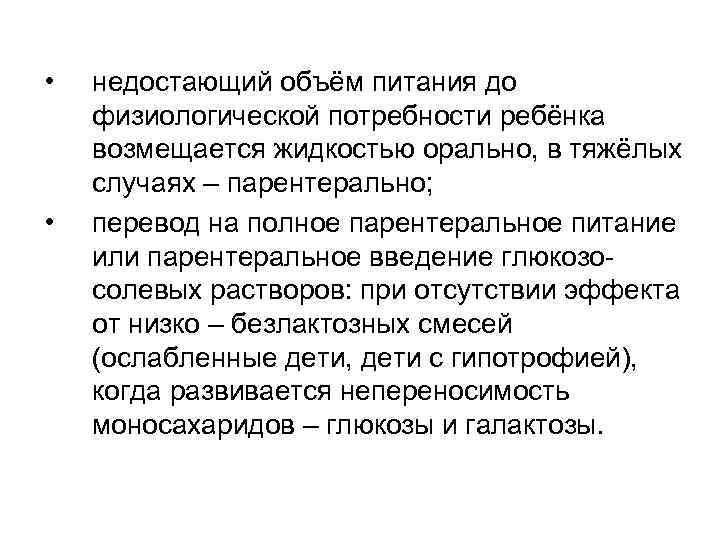 • недостающий объём питания до физиологической потребности ребёнка возмещается жидкостью орально, в тяжёлых случаях – парентерально;

• перевод на полное парентеральное питание или парентеральное введение глюкозо-солевых растворов: при отсутствии эффекта от низко – безлактозных смесей (ослабленные дети, дети с гипотрофией), когда развивается непереносимость моносахаридов – глюкозы и галактозы.